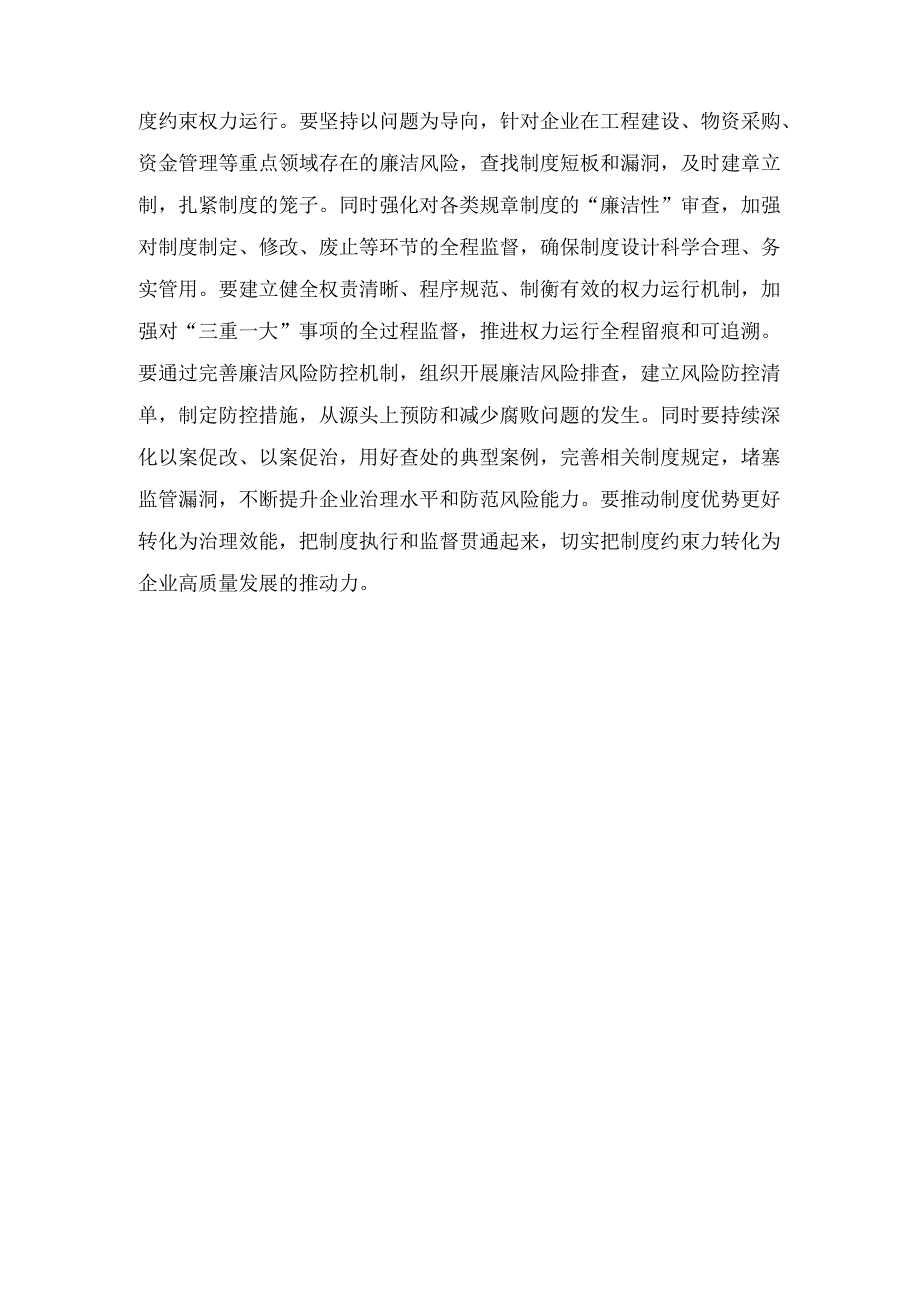 度约束权力运行。要坚持以问题为导向，针对企业在工程建设、物资采购、资金管理等重点领域存在的廉洁风险，查找制度短板和漏洞，及时建章立制，扎紧制度的笼子。同时强化对各类规章制度的“廉洁性”审查，加强对制度制定、修改、废止等环节的全程监督，确保制度设计科学合理、务实管用。要建立健全权责清晰、程序规范、制衡有效的权力运行机制，加强对“三重一大”事项的全过程监督，推进权力运行全程留痕和可追溯。要通过完善廉洁风险防控机制，组织开展廉洁风险排查，建立风险防控清单，制定防控措施，从源头上预防和减少腐败问题的发生。同时要持续深化以案促改、以案促治，用好查处的典型案例，完善相关制度规定，堵塞监管漏洞，不断提升企业治理水平和防范风险能力。要推动制度优势更好转化为治理效能，把制度执行和监督贯通起来，切实把制度约束力转化为企业高质量发展的推动力。